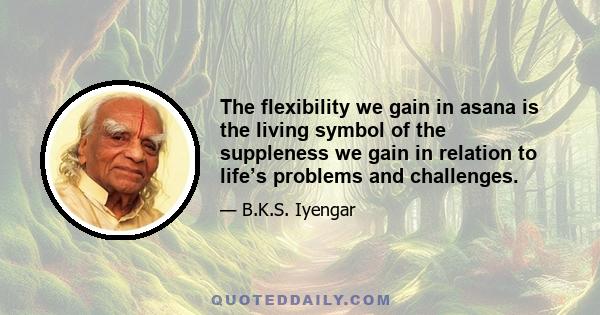 The flexibility we gain in asana is the living symbol of the suppleness we gain in relation to life’s problems and challenges.

— B.K.S. Iyengar

QUOTEDDAILY.COM